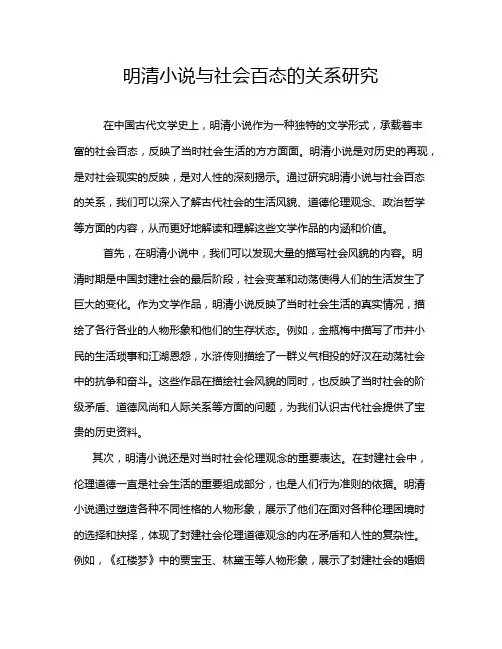 明清小说与社会百态的关系研究

在中国古代文学史上，明清小说作为一种独特的文学形式，承载着丰富的社会百态，反映了当时社会生活的方方面面。明清小说是对历史的再现，是对社会现实的反映，是对人性的深刻揭示。通过研究明清小说与社会百态的关系，我们可以深入了解古代社会的生活风貌、道德伦理观念、政治哲学等方面的内容，从而更好地解读和理解这些文学作品的内涵和价值。

首先，在明清小说中，我们可以发现大量的描写社会风貌的内容。明清时期是中国封建社会的最后阶段，社会变革和动荡使得人们的生活发生了巨大的变化。作为文学作品，明清小说反映了当时社会生活的真实情况，描绘了各行各业的人物形象和他们的生存状态。例如，金瓶梅中描写了市井小民的生活琐事和江湖恩怨，水浒传则描绘了一群义气相投的好汉在动荡社会中的抗争和奋斗。这些作品在描绘社会风貌的同时，也反映了当时社会的阶级矛盾、道德风尚和人际关系等方面的问题，为我们认识古代社会提供了宝贵的历史资料。

其次，明清小说还是对当时社会伦理观念的重要表达。在封建社会中，伦理道德一直是社会生活的重要组成部分，也是人们行为准则的依据。明清小说通过塑造各种不同性格的人物形象，展示了他们在面对各种伦理困境时的选择和抉择，体现了封建社会伦理道德观念的内在矛盾和人性的复杂性。例如，《红楼梦》中的贾宝玉、林黛玉等人物形象，展示了封建社会的婚姻